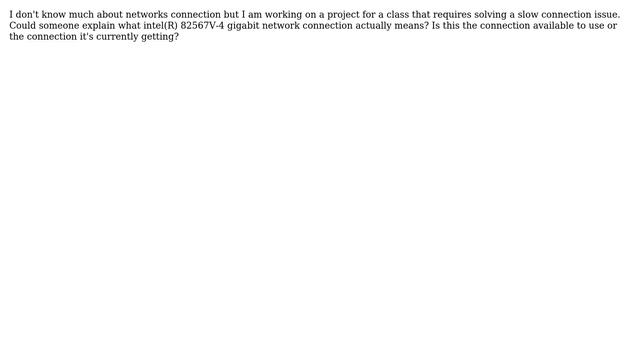 I don't know much about networks connection but I am working on a project for a class that requires solving a slow connection issue. Could someone explain what intel(R) 82567V-4 gigabit network connection actually means? Is this the connection available to use or the connection it's currently getting?